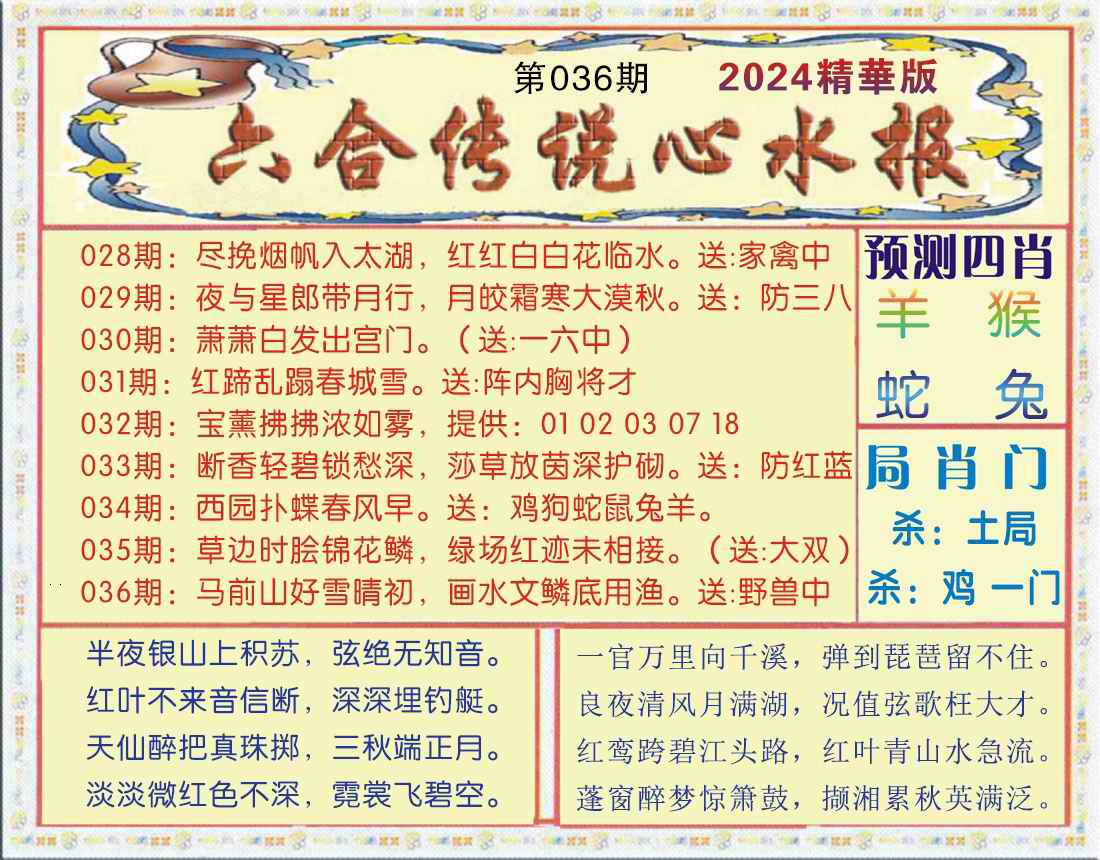 第036期 2024精華版

六合传说心水报

028期：尽挽烟帆入太湖，红红白白花临水。送:家禽中
029期：夜与星郎带月行，月皎霜寒大漠秋。送：防三八
030期：萧萧白发出宫门。（送:一六中）
031期：红蹄乱蹋春城雪。送:阵内胸将才
032期：宝薰拂拂浓如雾，提供：01 02 03 07 18
033期：断香轻碧锁愁深，莎草放茵深护砌。送：防红蓝
034期：西园扑蝶春风早。送：鸡狗蛇鼠兔羊。
035期：草边时脍锦花鳞，绿场红迹未相接。（送:大双）
036期：马前山好雪晴初，画水文鳞底用渔。送:野兽中

预测四肖
羊 猴
蛇 兔

局肖门
杀：土局
杀：鸡 一门

半夜银山上积苏，弦绝无知音。
红叶不来音信断，深深埋钓艇。
天仙醉把真珠掷，三秋端正月。
淡淡微红色不深，霓裳飞碧空。

一官万里向千溪，弹到琵琶留不住。
良夜清风月满湖，况值弦歌枉大才。
红鸾跨碧江头路，红叶青山水急流。
蓬窗醉梦惊箫鼓，撷湘累秋英满泛。